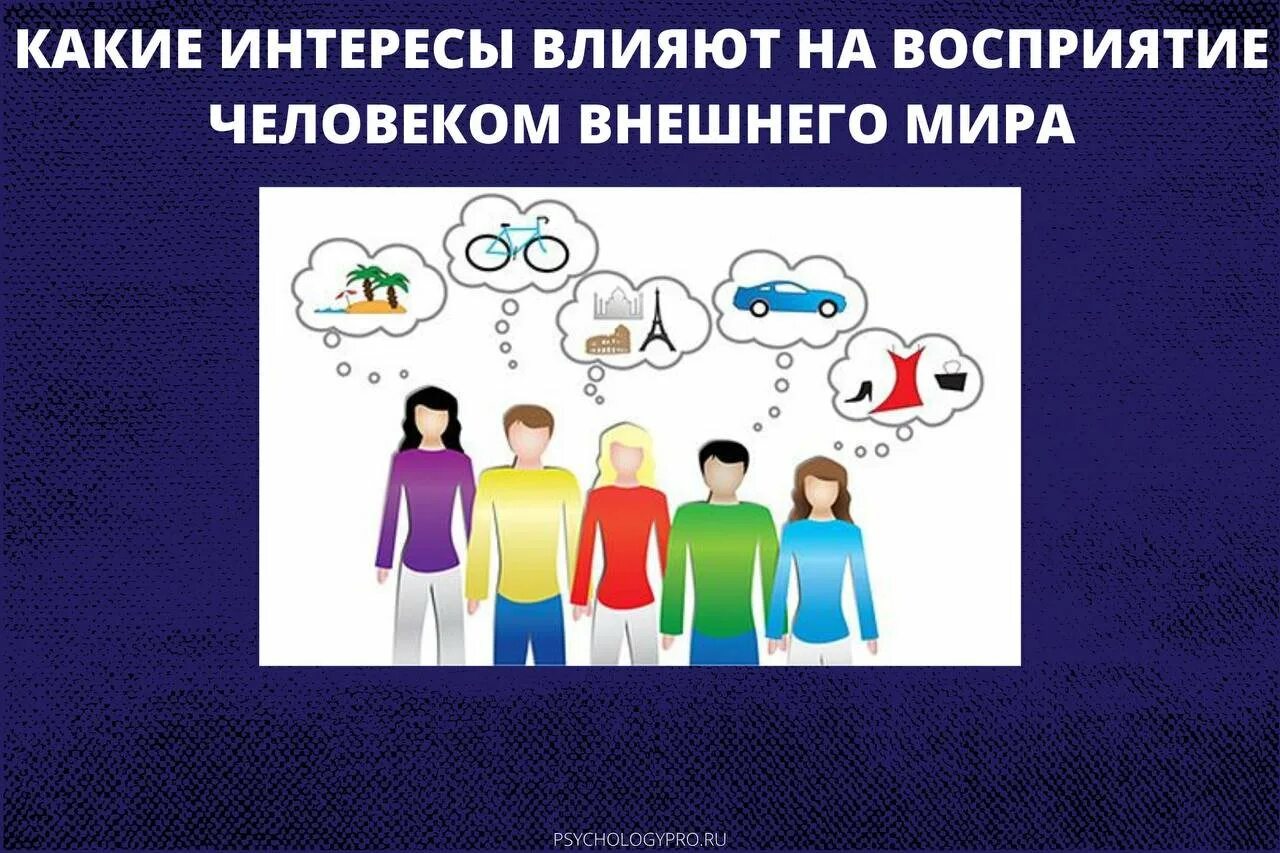 КАКИЕ ИНТЕРЕСЫ ВЛИЯЮТ НА ВОСПРИЯТИЕ ЧЕЛОВЕКОМ ВНЕШНЕГО МИРА

PSYCHOLOGYPRO.RU